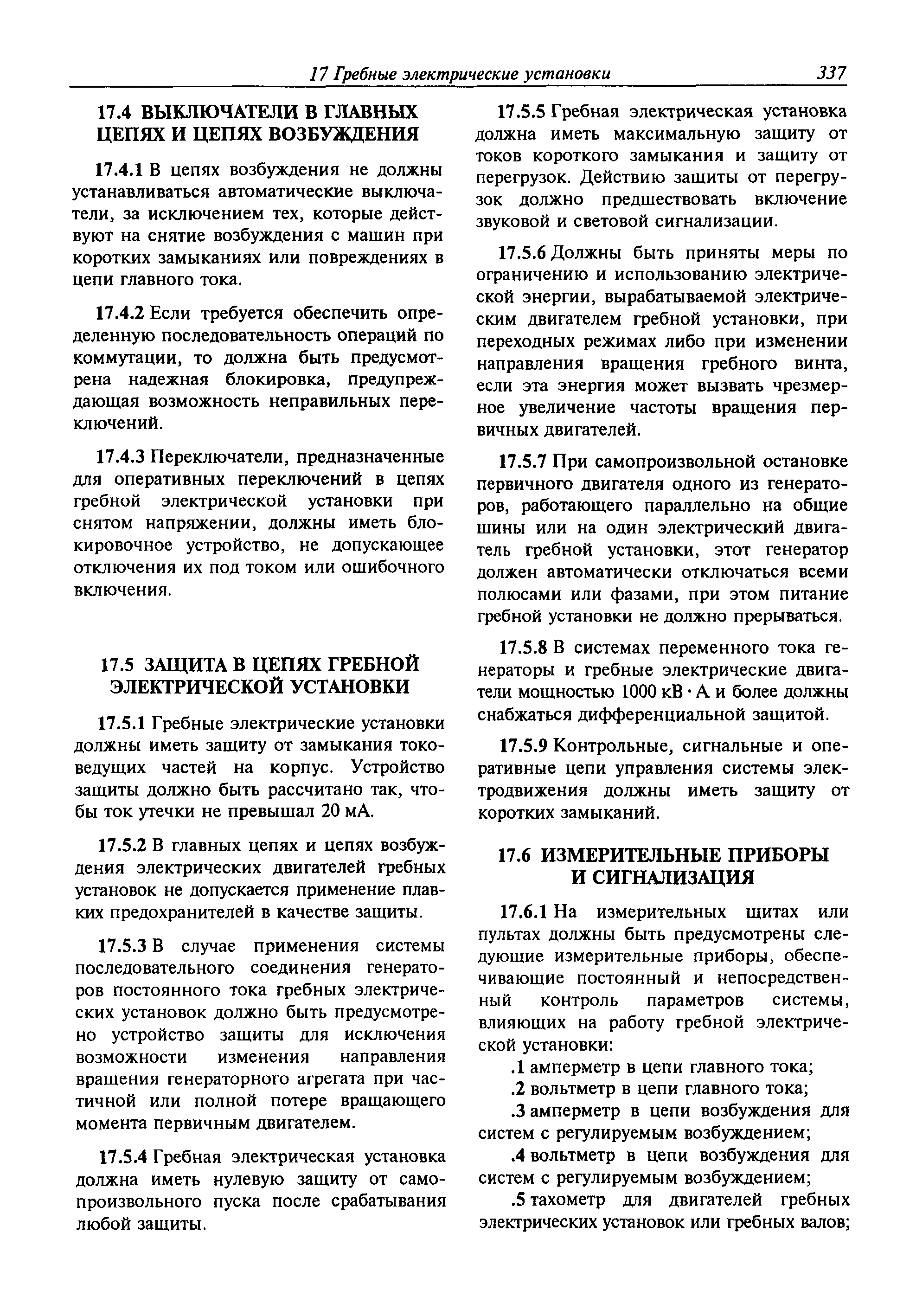 17 Гребные электрические установки 337

17.4 ВЫКЛЮЧАТЕЛИ В ГЛАВНЫХ ЦЕПЯХ И ЦЕПЯХ ВОЗБУЖДЕНИЯ

17.4.1 В цепях возбуждения не должны устанавливаться автоматические выключатели, за исключением тех, которые действуют на снятие возбуждения с машин при коротких замыканиях или повреждениях в цепи главного тока.

17.4.2 Если требуется обеспечить определенную последовательность операций по коммутации, то должна быть предусмотрена надежная блокировка, предупреждающая возможность неправильных переключений.

17.4.3 Переключатели, предназначенные для оперативных переключений в цепях гребной электрической установки при снятом напряжении, должны иметь блокировочное устройство, не допускающее отключения их под током или ошибочного включения.

17.5 ЗАЩИТА В ЦЕПЯХ ГРЕБНОЙ ЭЛЕКТРИЧЕСКОЙ УСТАНОВКИ

17.5.1 Гребные электрические установки должны иметь защиту от замыкания токоведущих частей на корпус. Устройство защиты должно быть рассчитано так, чтобы ток утечки не превышал 20 мА.

17.5.2 В главных цепях и цепях возбуждения электрических двигателей гребных установок не допускается применение плавких предохранителей в качестве защиты.

17.5.3 В случае применения системы последовательного соединения генераторов постоянного тока гребных электрических установок должно быть предусмотрено устройство защиты для исключения возможности изменения направления вращения генераторного агрегата при частичной или полной потере вращающего момента первичным двигателем.

17.5.4 Гребная электрическая установка должна иметь нулевую защиту от самопроизвольного пуска после срабатывания любой защиты.

17.5.5 Гребная электрическая установка должна иметь максимальную защиту от токов короткого замыкания и защиту от перегрузок. Действию защиты от перегрузок должно предшествовать включение звуковой и световой сигнализации.

17.5.6 Должны быть приняты меры по ограничению и использованию электрической энергии, вырабатываемой электрическим двигателем гребной установки, при переходных режимах либо при изменении направления вращения гребного винта, если эта энергия может вызвать чрезмерное увеличение частоты вращения первичных двигателей.

17.5.7 При самопроизвольной остановке первичного двигателя одного из генераторов, работающего параллельно на общие шины или на один электрический двигатель гребной установки, этот генератор должен автоматически отключаться всеми полюсами или фазами, при этом питание гребной установки не должно прерываться.

17.5.8 В системах переменного тока генераторы и гребные электрические двигатели мощностью 1000 кВ·А и более должны снабжаться дифференциальной защитой.

17.5.9 Контрольные, сигнальные и оперативные цепи управления системы электродвижения должны иметь защиту от коротких замыканий.

17.6 ИЗМЕРИТЕЛЬНЫЕ ПРИБОРЫ И СИГНАЛИЗАЦИЯ

17.6.1 На измерительных щитах или пультах должны быть предусмотрены следующие измерительные приборы, обеспечивающие постоянный и непосредственный контроль параметров системы, влияющих на работу гребной электрической установки:

.1 амперметр в цепи главного тока;

.2 вольтметр в цепи главного тока;

.3 амперметр в цепи возбуждения для систем с регулируемым возбуждением;

.4 вольтметр в цепи возбуждения для систем с регулируемым возбуждением;

.5 тахометр для двигателей гребных электрических установок или гребных валов;